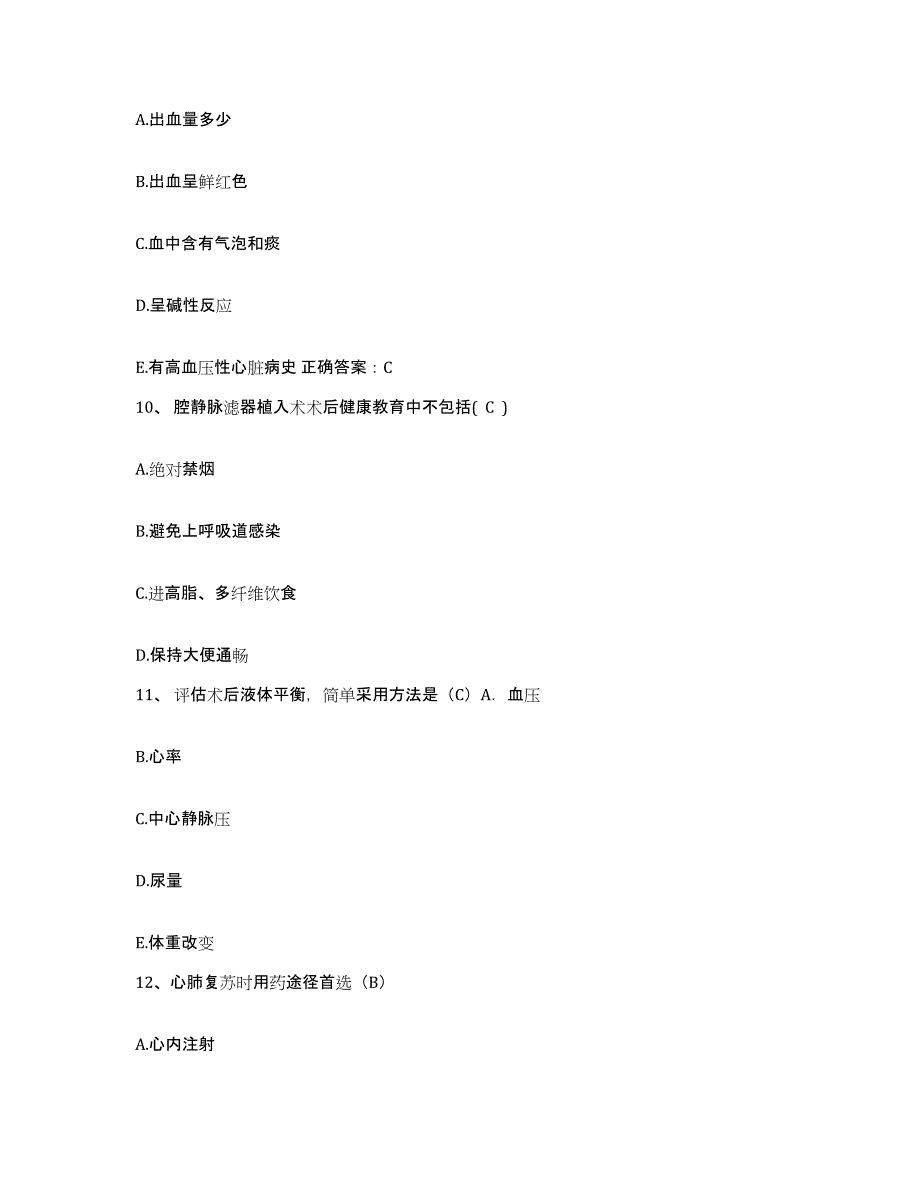 A.出血量多少

B.出血呈鲜红色

C.血中含有气泡和痰

D.呈碱性反应

E.有高血压性心脏病史 正确答案：C

10、 腔静脉滤器植入术术后健康教育中不包括( C )

A.绝对禁烟

B.避免上呼吸道感染

C.进高脂、多纤维饮食

D.保持大便通畅

11、 评估术后液体平衡，简单采用方法是（C）A. 血压

B.心率

C.中心静脉压

D.尿量

E.体重改变

12、心肺复苏时用药途径首选（B）

A.心内注射